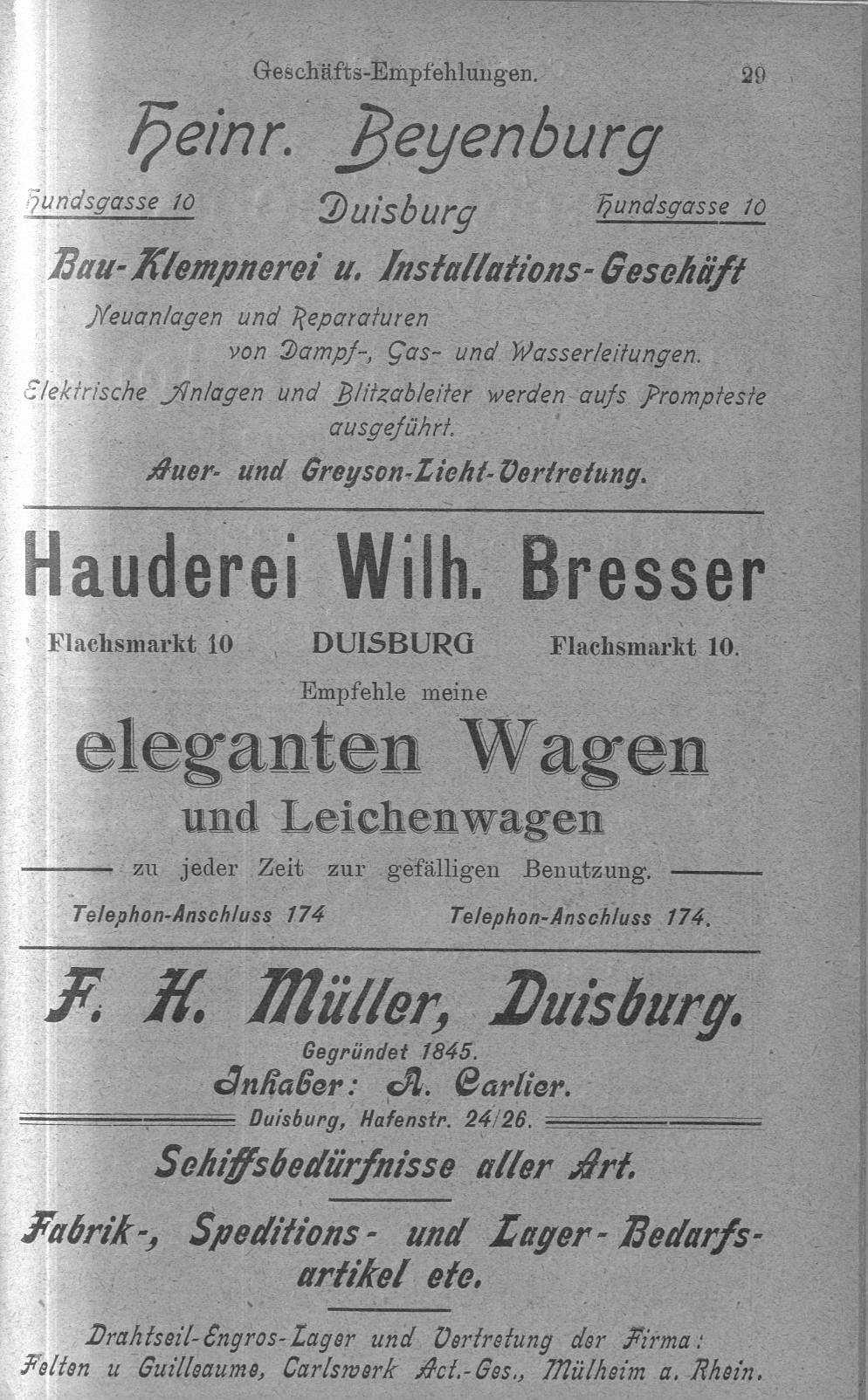 Geschäfts-Empfehlungen. 29

Heinr. Beyenburg

Hundsgasse 10 Duisburg Hundsgasse 10

Bau-Klempnerei u. Installations-Geschäft

Neuanlagen und Reparaturen von Dampf-, Gas- und Wasserleitungen.

Elektrische Anlagen und Blitzableiter werden aufs Prompteste ausgeführt.

Auer- und Greyson-Licht-Vertretung.

Hauderei Wilh. Bresser

Flachsmarkt 10 DUISBURG Flachsmarkt 10.

Empfehle meine

eleganten Wagen

und Leichenwagen

zu jeder Zeit zur gefälligen Benutzung.

Telephon-Anschluss 174 Telephon-Anschluss 174.

F. H. Müller, Duisburg.

Gegründet 1845.

Inhaber: A. Carlier.

Duisburg, Hafenstr. 24/26.

Schiffsbedürfnisse aller Art.

Fabrik-, Speditions- und Lager-Bedarfsartikel etc.

Drahtseil-Engros-Lager und Vertretung der Firma: Felten u Guilleaume, Carlswerk Act.-Ges., Mülheim a. Rhein.